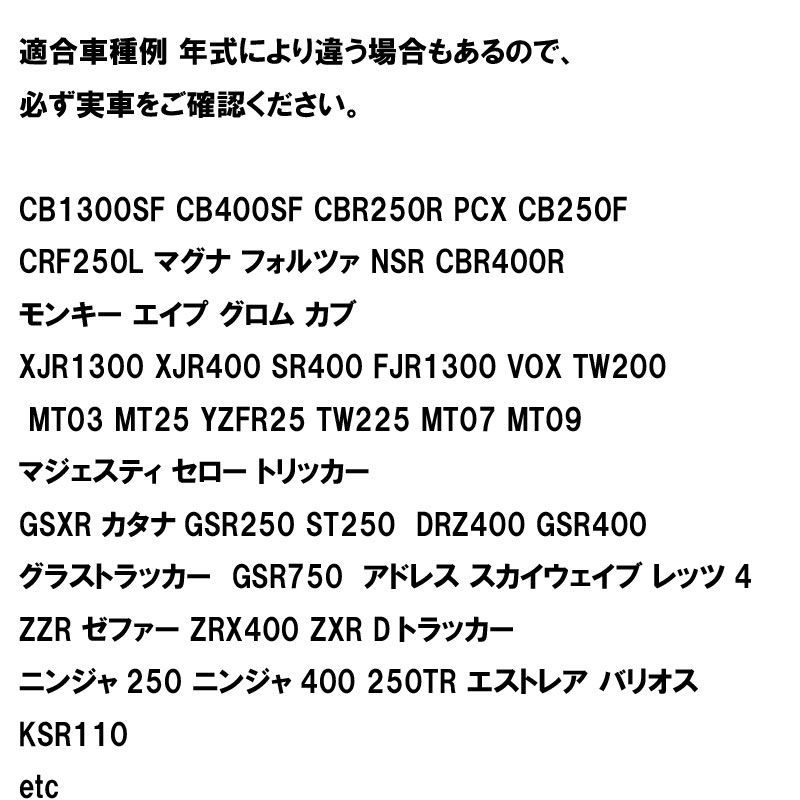 適合車種例 年式により違う場合もあるので、
必ず実車をご確認ください。

CB1300SF CB400SF CBR250R PCX CB250F
CRF250L マグナ フォルツァ NSR CBR400R
モンキー エイプ グロム カブ
XJR1300 XJR400 SR400 FJR1300 VOX TW200
MT03 MT25 YZFR25 TW225 MT07 MT09
マジェスティ セロー トリッカー
GSXR カタナ GSR250 ST250 DRZ400 GSR400
グラストラッカー GSR750 アドレス スカイウェイブ レッツ 4
ZZR ゼファー ZRX400 ZXR Dトラッカー
ニンジャ 250 ニンジャ 400 250TR エストレア バリオス
KSR110
etc